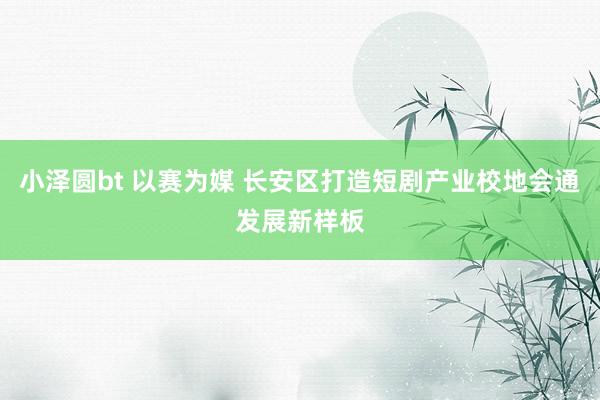 小泽圆bt 以赛为媒 长安区打造短剧产业校地会通发展新样板